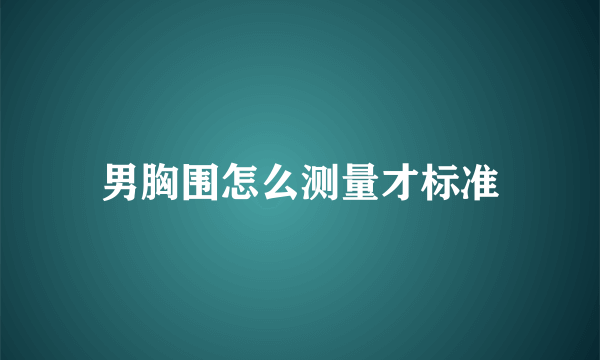 男胸围怎么测量才标准